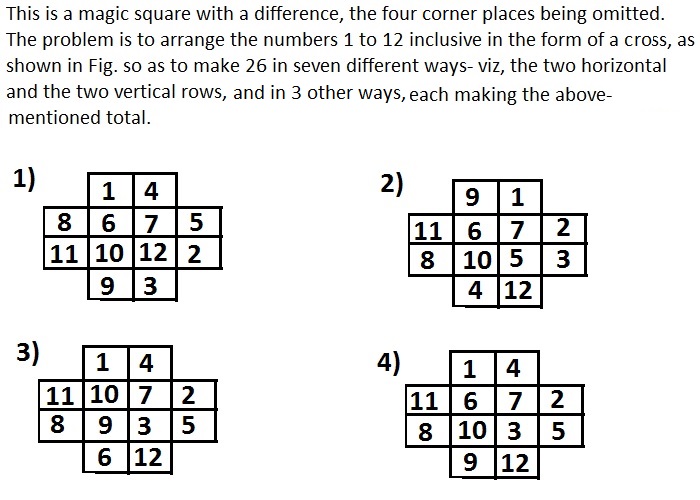 This is a magic square with a difference, the four corner places being omitted. The problem is to arrange the numbers 1 to 12 inclusive in the form of a cross, as shown in Fig. so as to make 26 in seven different ways- viz, the two horizontal and the two vertical rows, and in 3 other ways, each making the above-mentioned total.

1)

| | 1 | 4 | |
|---|---|---|---|
| 8 | 6 | 7 | 5 |
| 11 | 10 | 12 | 2 |
| | 9 | 3 | |

2)

| | 9 | 1 | |
|---|---|---|---|
| 11 | 6 | 7 | 2 |
| 8 | 10 | 5 | 3 |
| | 4 | 12 | |

3)

| | 1 | 4 | |
|---|---|---|---|
| 11 | 10 | 7 | 2 |
| 8 | 9 | 3 | 5 |
| | 6 | 12 | |

4)

| | 1 | 4 | |
|---|---|---|---|
| 11 | 6 | 7 | 2 |
| 8 | 10 | 3 | 5 |
| | 9 | 12 | |